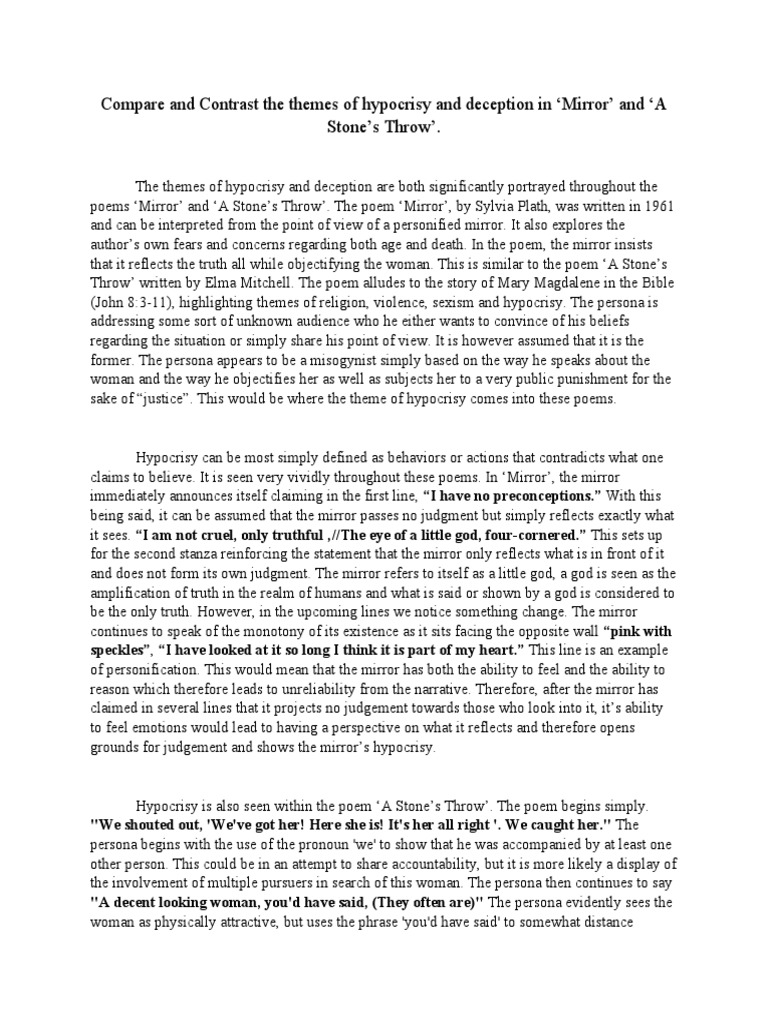 Compare and Contrast the themes of hypocrisy and deception in ‘Mirror’ and ‘A Stone’s Throw’.

The themes of hypocrisy and deception are both significantly portrayed throughout the poems ‘Mirror’ and ‘A Stone’s Throw’. The poem ‘Mirror’, by Sylvia Plath, was written in 1961 and can be interpreted from the point of view of a personified mirror. It also explores the author’s own fears and concerns regarding both age and death. In the poem, the mirror insists that it reflects the truth all while objectifying the woman. This is similar to the poem ‘A Stone’s Throw’ written by Elma Mitchell. The poem alludes to the story of Mary Magdalene in the Bible (John 8:3-11), highlighting themes of religion, violence, sexism and hypocrisy. The persona is addressing some sort of unknown audience who he either wants to convince of his beliefs regarding the situation or simply share his point of view. It is however assumed that it is the former. The persona appears to be a misogynist simply based on the way he speaks about the woman and the way he objectifies her as well as subjects her to a very public punishment for the sake of “justice”. This would be where the theme of hypocrisy comes into these poems.

Hypocrisy can be most simply defined as behaviors or actions that contradicts what one claims to believe. It is seen very vividly throughout these poems. In ‘Mirror’, the mirror immediately announces itself claiming in the first line, “I have no preconceptions.” With this being said, it can be assumed that the mirror passes no judgment but simply reflects exactly what it sees. “I am not cruel, only truthful ,//The eye of a little god, four-cornered.” This sets up for the second stanza reinforcing the statement that the mirror only reflects what is in front of it and does not form its own judgment. The mirror refers to itself as a little god, a god is seen as the amplification of truth in the realm of humans and what is said or shown by a god is considered to be the only truth. However, in the upcoming lines we notice something change. The mirror continues to speak of the monotony of its existence as it sits facing the opposite wall “pink with speckles”, “I have looked at it so long I think it is part of my heart.” This line is an example of personification. This would mean that the mirror has both the ability to feel and the ability to reason which therefore leads to unreliability from the narrative. Therefore, after the mirror has claimed in several lines that it projects no judgement towards those who look into it, it’s ability to feel emotions would lead to having a perspective on what it reflects and therefore opens grounds for judgement and shows the mirror’s hypocrisy.

Hypocrisy is also seen within the poem ‘A Stone’s Throw’. The poem begins simply. "We shouted out, 'We've got her! Here she is! It's her all right '. We caught her." The persona begins with the use of the pronoun 'we' to show that he was accompanied by at least one other person. This could be in an attempt to share accountability, but it is more likely a display of the involvement of multiple pursuers in search of this woman. The persona then continues to say "A decent looking woman, you'd have said, (They often are)" The persona evidently sees the woman as physically attractive, but uses the phrase 'you'd have said' to somewhat distance